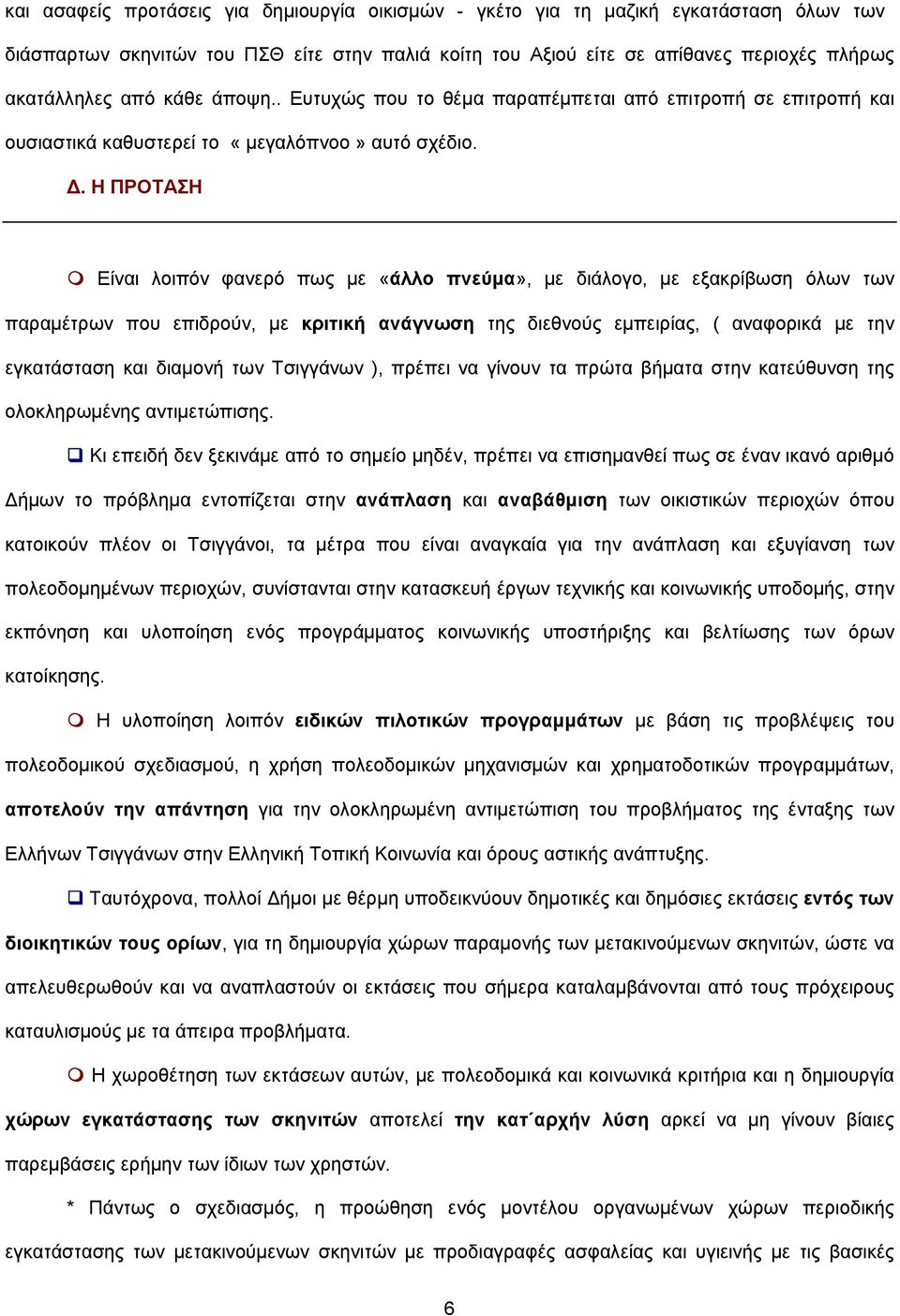 και ασαφείς προτάσεις για δημιουργία οικισμών - γκέτο για τη μαζική εγκατάσταση όλων των διάσπαρτων σκηνιτών του ΠΣΘ είτε στην παλιά κοίτη του Αξιού είτε σε απίθανες περιοχές πλήρως ακατάλληλες από κάθε άποψη.. Ευτυχώς που το θέμα παραπέμπεται από επιτροπή σε επιτροπή και ουσιαστικά καθυστερεί το « μεγαλόπνοο » αυτό σχέδιο.

Δ. Η ΠΡΟΤΑΣΗ

Είναι λοιπόν φανερό πως με «άλλο πνεύμα», με διάλογο, με εξακρίβωση όλων των παραμέτρων που επιδρούν, με κριτική ανάγνωση της διεθνούς εμπειρίας, ( αναφορικά με την εγκατάσταση και διαμονή των Τσιγγάνων ), πρέπει να γίνουν τα πρώτα βήματα στην κατεύθυνση της ολοκληρωμένης αντιμετώπισης.

Κι επειδή δεν ξεκινάμε από το σημείο μηδέν, πρέπει να επισημανθεί πως σε έναν ικανό αριθμό Δήμων το πρόβλημα εντοπίζεται στην ανάπλαση και αναβάθμιση των οικιστικών περιοχών όπου κατοικούν πλέον οι Τσιγγάνοι, τα μέτρα που είναι αναγκαία για την ανάπλαση και εξυγίανση των πολεοδομημένων περιοχών, συνίστανται στην κατασκευή έργων τεχνικής και κοινωνικής υποδομής, στην εκπόνηση και υλοποίηση ενός προγράμματος κοινωνικής υποστήριξης και βελτίωσης των όρων κατοίκησης.

Η υλοποίηση λοιπόν ειδικών πιλοτικών προγραμμάτων με βάση τις προβλέψεις του πολεοδομικού σχεδιασμού, η χρήση πολεοδομικών μηχανισμών και χρηματοδοτικών προγραμμάτων, αποτελούν την απάντηση για την ολοκληρωμένη αντιμετώπιση του προβλήματος της ένταξης των Ελλήνων Τσιγγάνων στην Ελληνική Τοπική Κοινωνία και όρους αστικής ανάπτυξης.

Ταυτόχρονα, πολλοί Δήμοι με θέρμη υποδεικνύουν δημοτικές και δημόσιες εκτάσεις εντός των διοικητικών τους ορίων, για τη δημιουργία χώρων παραμονής των μετακινούμενων σκηνιτών, ώστε να απελευθερωθούν και να αναπλαστούν οι εκτάσεις που σήμερα καταλαμβάνονται από τους πρόχειρους καταυλισμούς με τα άπειρα προβλήματα.

Η χωροθέτηση των εκτάσεων αυτών, με πολεοδομικά και κοινωνικά κριτήρια και η δημιουργία χώρων εγκατάστασης των σκηνιτών αποτελεί την κατ΄αρχήν λύση αρκεί να μη γίνουν βίαιες παρεμβάσεις ερήμην των ίδιων των χρηστών.

* Πάντως ο σχεδιασμός, η προώθηση ενός μοντέλου οργανωμένων χώρων περιοδικής εγκατάστασης των μετακινούμενων σκηνιτών με προδιαγραφές ασφαλείας και υγιεινής με τις βασικές

6